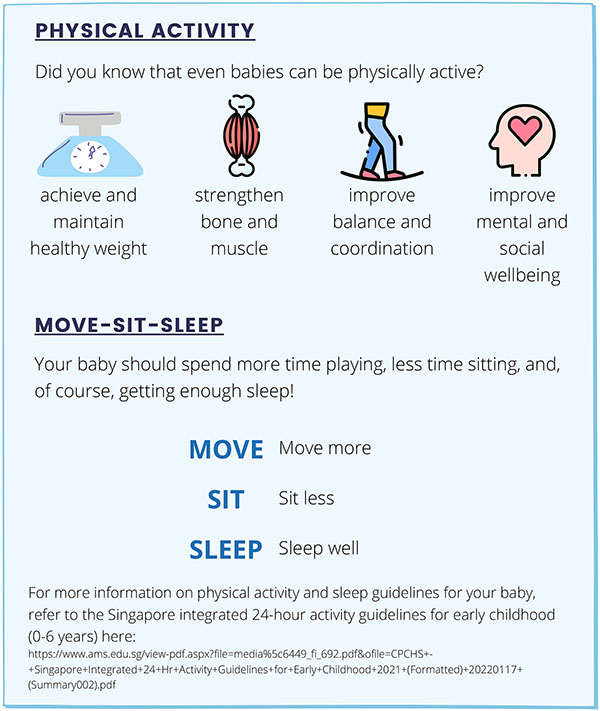 PHYSICAL ACTIVITY

Did you know that even babies can be physically active?

achieve and maintain healthy weight

strengthen bone and muscle

improve balance and coordination

improve mental and social wellbeing

MOVE-SIT-SLEEP

Your baby should spend more time playing, less time sitting, and, of course, getting enough sleep!

MOVE Move more

SIT Sit less

SLEEP Sleep well

For more information on physical activity and sleep guidelines for your baby, refer to the Singapore integrated 24-hour activity guidelines for early childhood (0-6 years) here:
https://www.ams.edu.sg/view-pdf.aspx?file=media%5c6449_fi_692.pdf&ofile=CPCHS+-+Singapore+Integrated+24+Hr+Activity+Guidelines+for+Early+Childhood+2021+(Formatted)+20220117+(Summary002).pdf